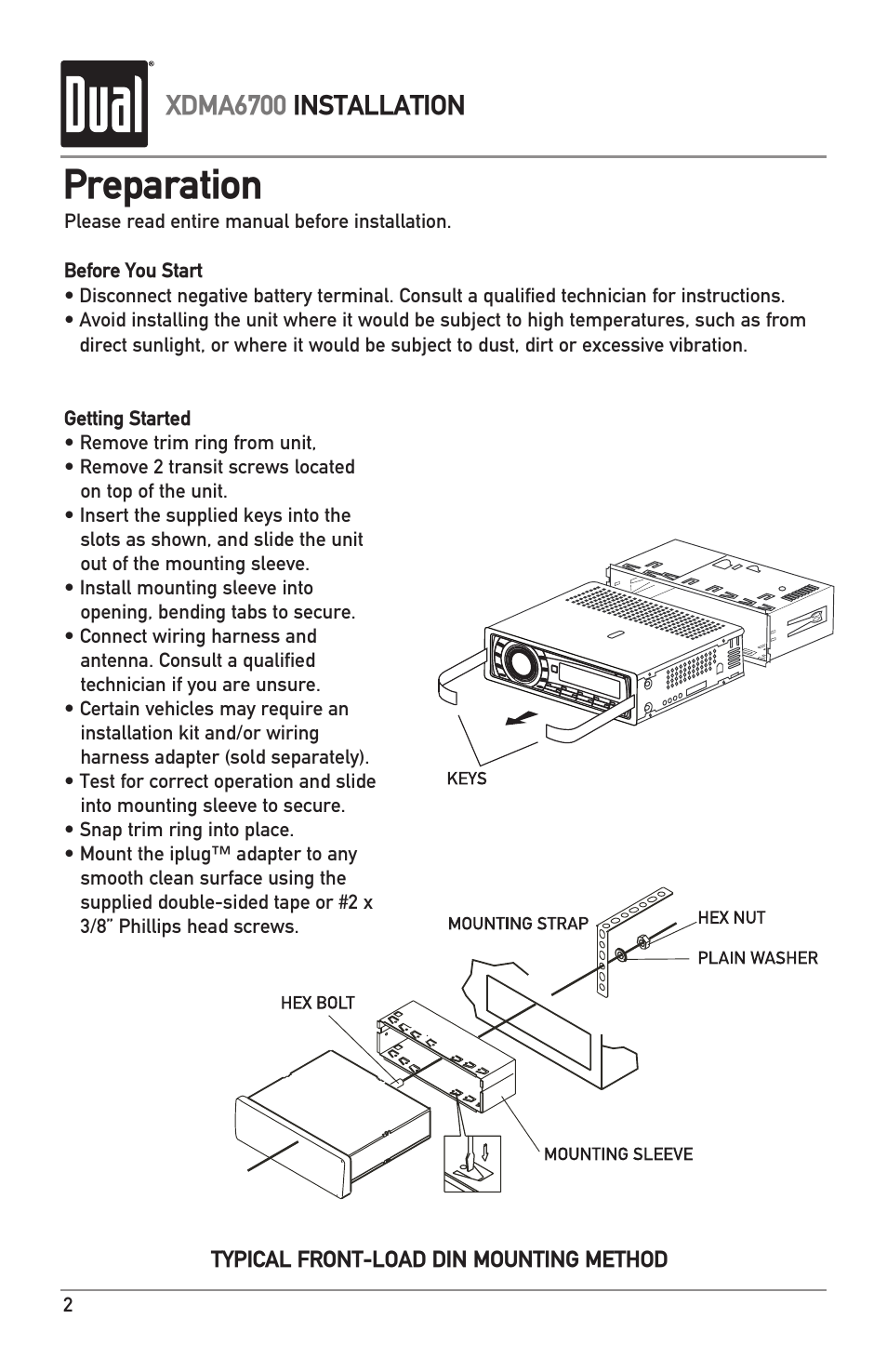 Dual®

XDMA6700 INSTALLATION

Preparation

Please read entire manual before installation.

Before You Start

• Disconnect negative battery terminal. Consult a qualified technician for instructions.
• Avoid installing the unit where it would be subject to high temperatures, such as from direct sunlight, or where it would be subject to dust, dirt or excessive vibration.

Getting Started

• Remove trim ring from unit,
• Remove 2 transit screws located on top of the unit.
• Insert the supplied keys into the slots as shown, and slide the unit out of the mounting sleeve.
• Install mounting sleeve into opening, bending tabs to secure.
• Connect wiring harness and antenna. Consult a qualified technician if you are unsure.
• Certain vehicles may require an installation kit and/or wiring harness adapter (sold separately).
• Test for correct operation and slide into mounting sleeve to secure.
• Snap trim ring into place.
• Mount the iplug™ adapter to any smooth clean surface using the supplied double-sided tape or #2 x 3/8" Phillips head screws.

KEYS

MOUNTING STRAP

HEX NUT

PLAIN WASHER

HEX BOLT

MOUNTING SLEEVE

TYPICAL FRONT-LOAD DIN MOUNTING METHOD

2